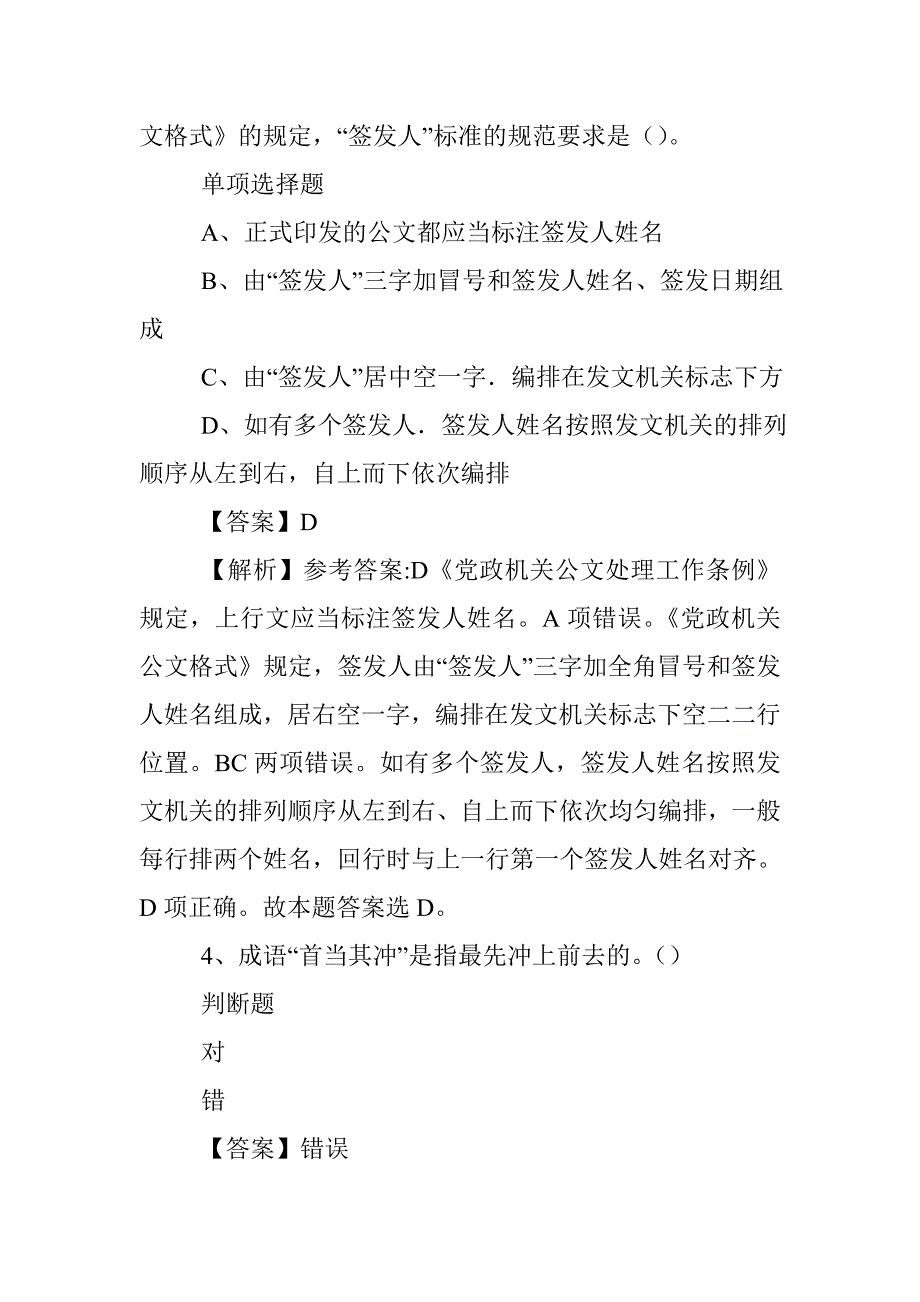 文格式》的规定，“签发人”标准的规范要求是（）。

单项选择题

A、正式印发的公文都应当标注签发人姓名

B、由“签发人”三字加冒号和签发人姓名、签发日期组成

C、由“签发人”居中空一字．编排在发文机关标志下方

D、如有多个签发人．签发人姓名按照发文机关的排列顺序从左到右，自上而下依次编排

【答案】D

【解析】参考答案:D《党政机关公文处理工作条例》规定，上行文应当标注签发人姓名。A 项错误。《党政机关公文格式》规定，签发人由“签发人”三字加全角冒号和签发人姓名组成，居右空一字，编排在发文机关标志下空二二行位置。BC 两项错误。如有多个签发人，签发人姓名按照发文机关的排列顺序从左到右、自上而下依次均匀编排，一般每行排两个姓名，回行时与上一行第一个签发人姓名对齐。D 项正确。故本题答案选 D。

4、成语“首当其冲”是指最先冲上前去的。（）

判断题

对

错

【答案】错误